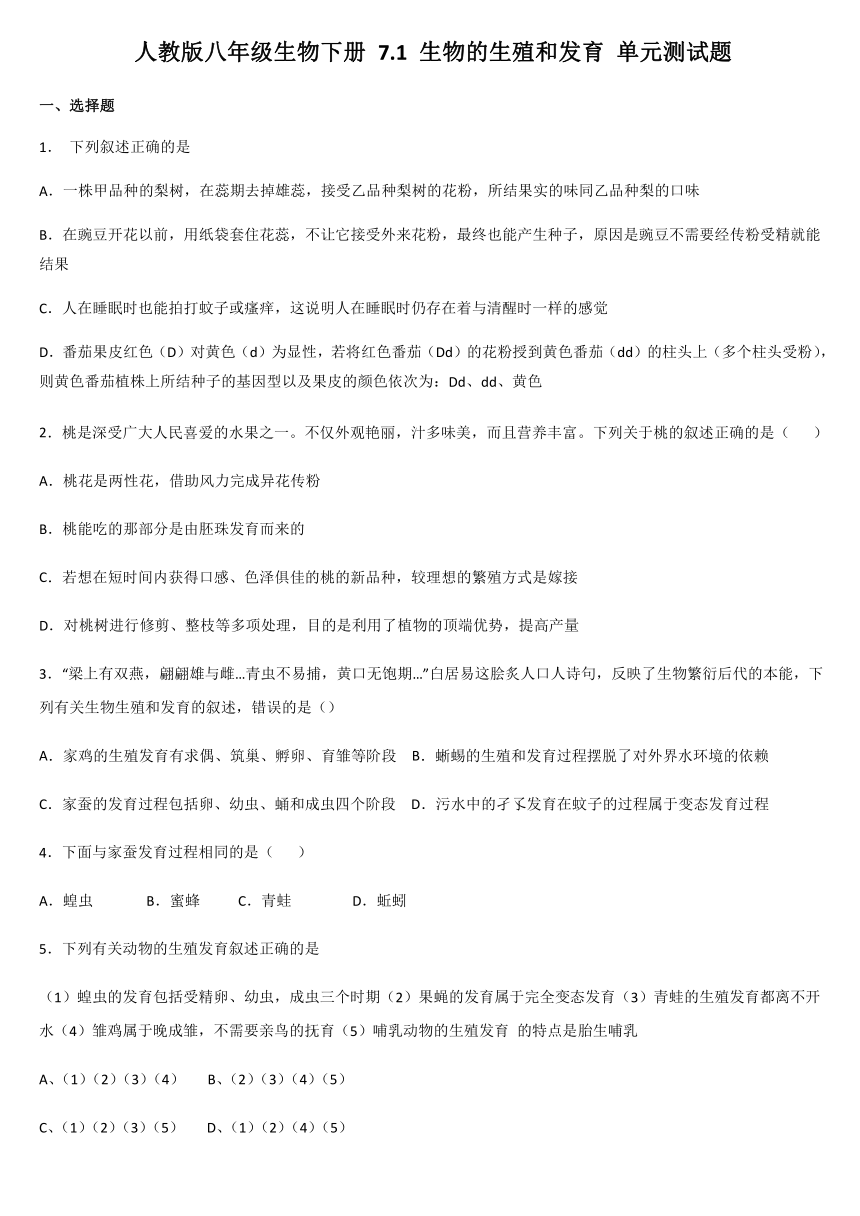 人教版八年级生物下册 7.1 生物的生殖和发育 单元测试题

一、选择题

1． 下列叙述正确的是

A．一株甲品种的梨树，在蕊期去掉雄蕊，接受乙品种梨树的花粉，所结果实的味同乙品种梨的口味

B．在豌豆开花以前，用纸袋套住花蕊，不让它接受外来花粉，最终也能产生种子，原因是豌豆不需要经传粉受精就能结果

C．人在睡眠时也能拍打蚊子或瘙痒，这说明人在睡眠时仍存在着与清醒时一样的感觉

D．番茄果皮红色（D）对黄色（d）为显性，若将红色番茄（Dd）的花粉授到黄色番茄（dd）的柱头上（多个柱头受粉），则黄色番茄植株上所结种子的基因型以及果皮的颜色依次为：Dd、dd、黄色

2．桃是深受广大人民喜爱的水果之一。不仅外观艳丽，汁多味美，而且营养丰富。下列关于桃的叙述正确的是（ ）

A．桃花是两性花，借助风力完成异花传粉

B．桃能吃的那部分是由胚珠发育而来的

C．若想在短时间内获得口感、色泽俱佳的桃的新品种，较理想的繁殖方式是嫁接

D．对桃树进行修剪、整枝等多项处理，目的是利用了植物的顶端优势，提高产量

3．“梁上有双燕，翩翩雄与雌...青虫不易捕，黄口无饱期...”白居易这脍炙人口人诗句，反映了生物繁衍后代的本能，下列有关生物生殖和发育的叙述，错误的是（）

A．家鸡的生殖发育有求偶、筑巢、孵卵、育雏等阶段 B．蜥蜴的生殖和发育过程摆脱了对外界水环境的依赖

C．家蚕的发育过程包括卵、幼虫、蛹和成虫四个阶段 D．污水中的孑孓发育在蚊子的过程属于变态发育过程

4．下面与家蚕发育过程相同的是（ ）

A．蝗虫 B．蜜蜂 C．青蛙 D．蚯蚓

5．下列有关动物的生殖发育叙述正确的是

（1）蝗虫的发育包括受精卵、幼虫，成虫三个时期（2）果蝇的发育属于完全变态发育（3）青蛙的生殖发育都离不开水（4）雏鸡属于晚成雏，不需要亲鸟的抚育（5）哺乳动物的生殖发育 的特点是胎生哺乳

A、（1）（2）（3）（4） B、（2）（3）（4）（5）

C、（1）（2）（3）（5） D、（1）（2）（4）（5）